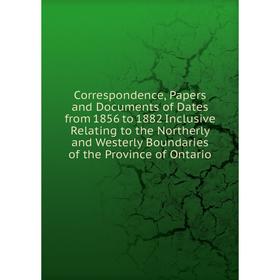 Correspondence, Papers and Documents of Dates from 1856 to 1882 Inclusive Relating to the Northerly and Westerly Boundaries of the Province of Ontario